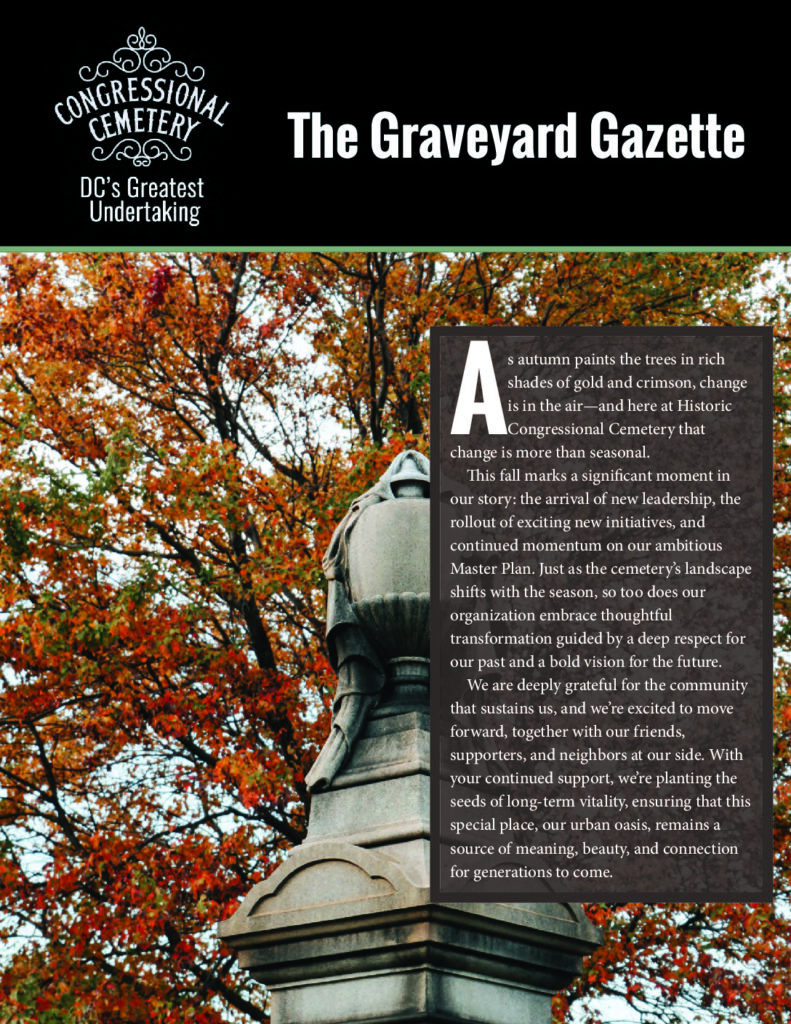 CONGRESSIONAL CEMETERY
DC's Greatest Undertaking

The Graveyard Gazette

As autumn paints the trees in rich shades of gold and crimson, change is in the air—and here at Historic Congressional Cemetery that change is more than seasonal.

This fall marks a significant moment in our story: the arrival of new leadership, the rollout of exciting new initiatives, and continued momentum on our ambitious Master Plan. Just as the cemetery's landscape shifts with the season, so too does our organization embrace thoughtful transformation guided by a deep respect for our past and a bold vision for the future.

We are deeply grateful for the community that sustains us, and we're excited to move forward, together with our friends, supporters, and neighbors at our side. With your continued support, we're planting the seeds of long-term vitality, ensuring that this special place, our urban oasis, remains a source of meaning, beauty, and connection for generations to come.